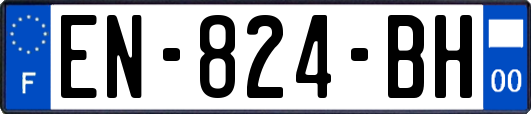 F
EN-824-BH
00